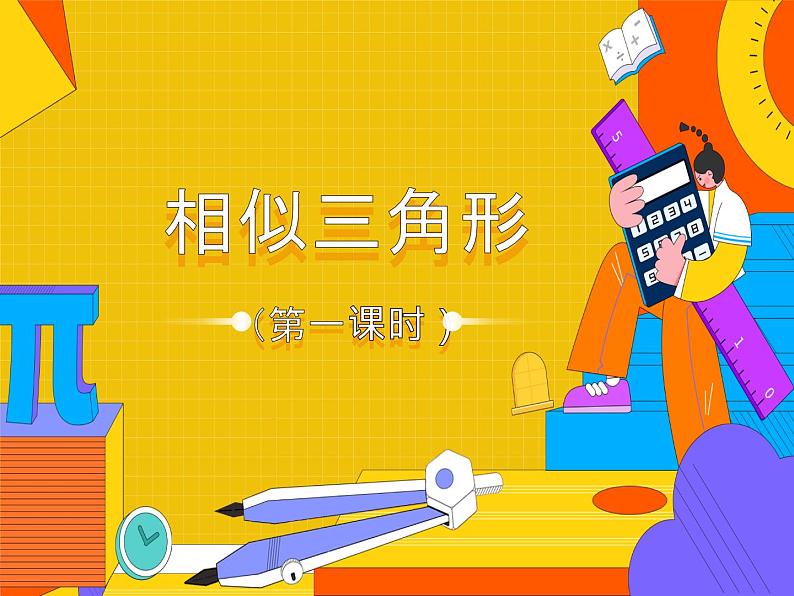 相似三角形

（第一课时）